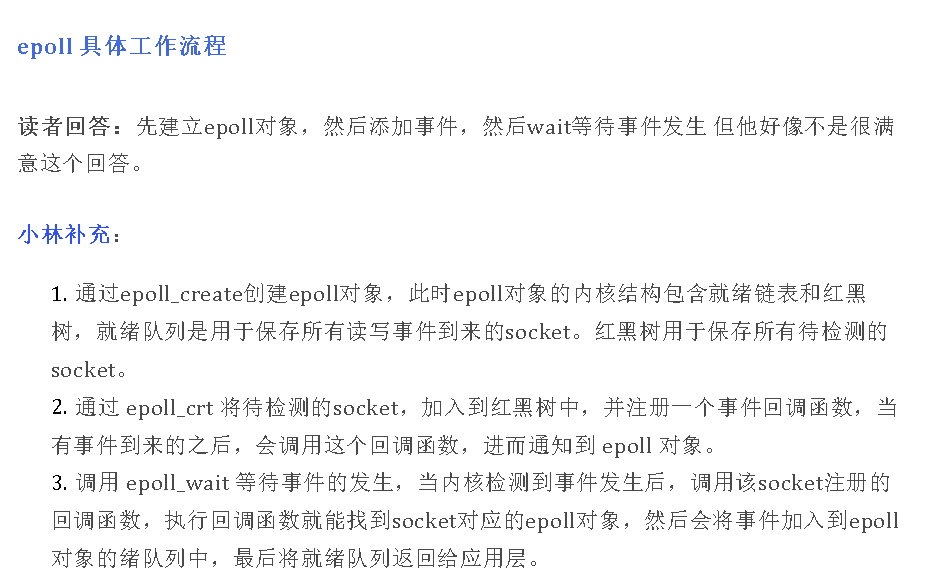 epoll具体工作流程

读者回答：先建立epoll对象，然后添加事件，然后wait等待事件发生 但他好像不是很满意这个回答。

小林补充：

1.通过epoll_create创建epoll对象，此时epoll对象的内核结构包含就绪链表和红黑树，就绪队列是用于保存所有读写事件到来的socket。红黑树用于保存所有待检测的socket。
2.通过epoll_crt将待检测的socket，加入到红黑树中，并注册一个事件回调函数，当有事件到来的之后，会调用这个回调函数，进而通知到epoll对象。
3.调用epoll_wait等待事件的发生，当内核检测到事件发生后，调用该socket注册的回调函数，执行回调函数就能找到socket对应的epoll对象，然后会将事件加入到epoll对象的绪队列中，最后将就绪队列返回给应用层。